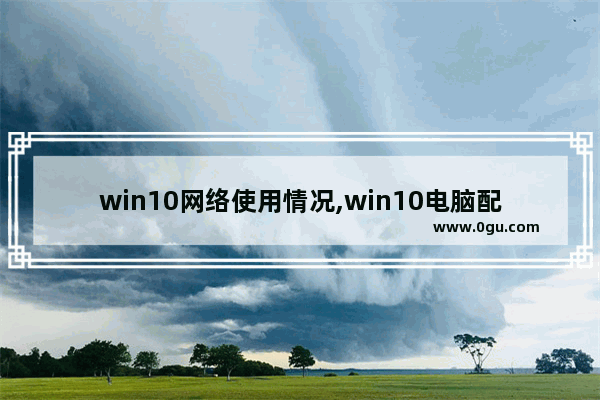 win10网络使用情况,win10电脑配

www.0gu.com